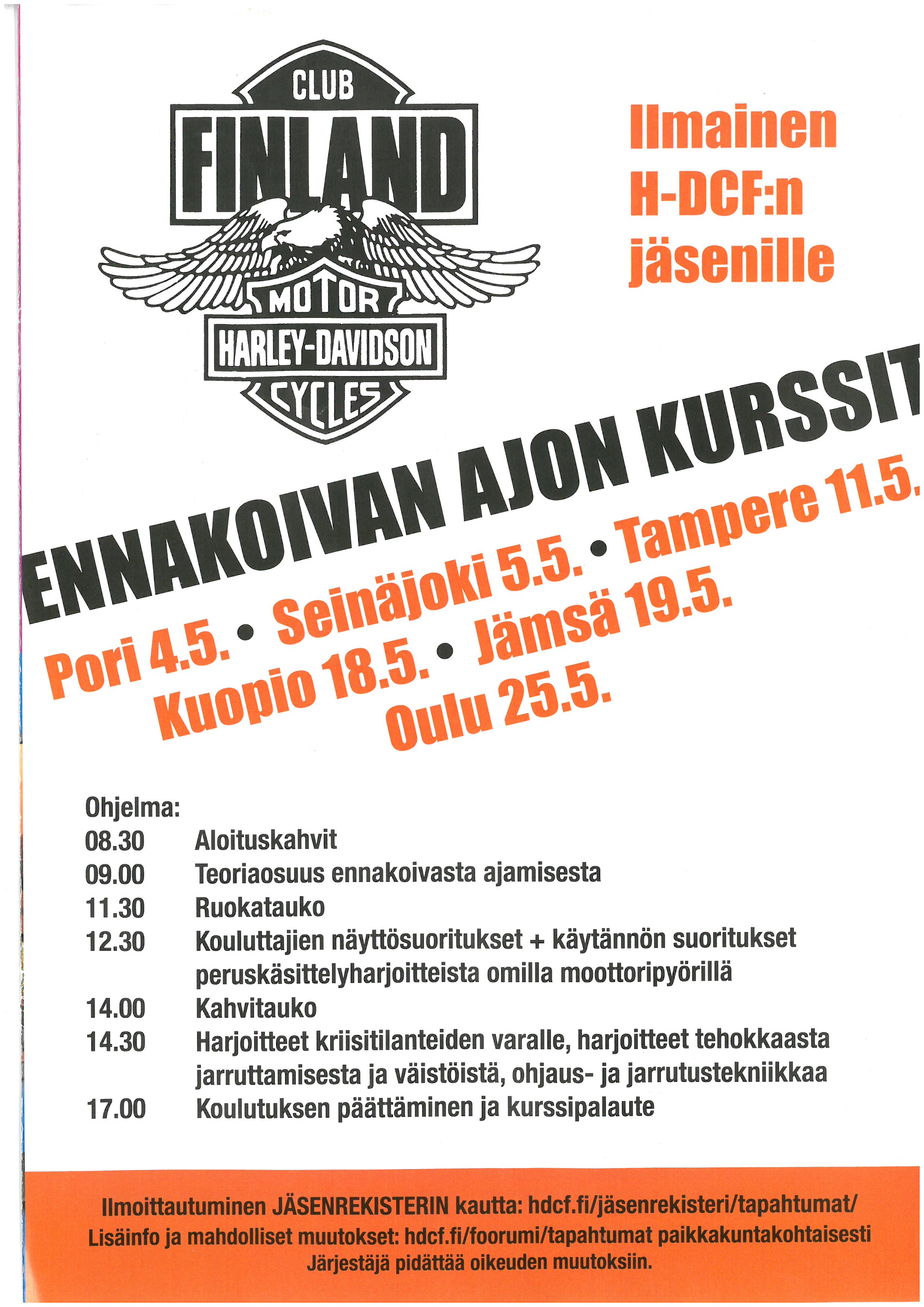 CLUB
FINLAND
MOTOR
HARLEY-DAVIDSON
CYCLES

Ilmainen H-DCF:n jäsenille

ENNAKOIVAN AJON KURSSIT

Pori 4.5. • Seinäjoki 5.5. • Tampere 11.5.
Kuopio 18.5. • Jämsä 19.5.
Oulu 25.5.

Ohjelma:

| | |
|---|---|
| 08.30 | Aloituskahvit |
| 09.00 | Teoriaosuus ennakoivasta ajamisesta |
| 11.30 | Ruokatauko |
| 12.30 | Kouluttajien näyttösuoritukset + käytännön suoritukset peruskäsittelyharjoitteista omilla moottoripyörillä |
| 14.00 | Kahvitauko |
| 14.30 | Harjoitteet kriisitilanteiden varalle, harjoitteet tehokkaasta jarruttamisesta ja väistöistä, ohjaus- ja jarrutustekniikkaa |
| 17.00 | Koulutuksen päättäminen ja kurssipalaute |

Ilmoittautuminen JÄSENREKISTERIN kautta: hdcf.fi/jäsenrekisteri/tapahtumat/
Lisäinfo ja mahdolliset muutokset: hdcf.fi/foorumi/tapahtumat paikkakuntakohtaisesti
Järjestäjä pidättää oikeuden muutoksiin.